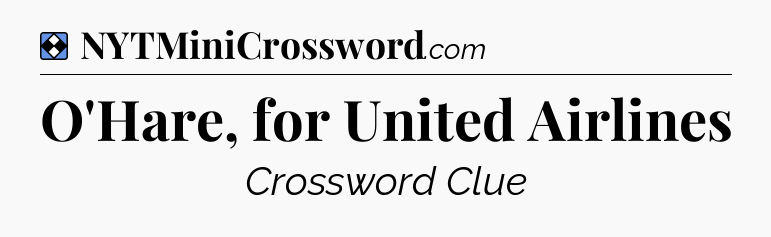 NYTMiniCrossword.com

O'Hare, for United Airlines

Crossword Clue